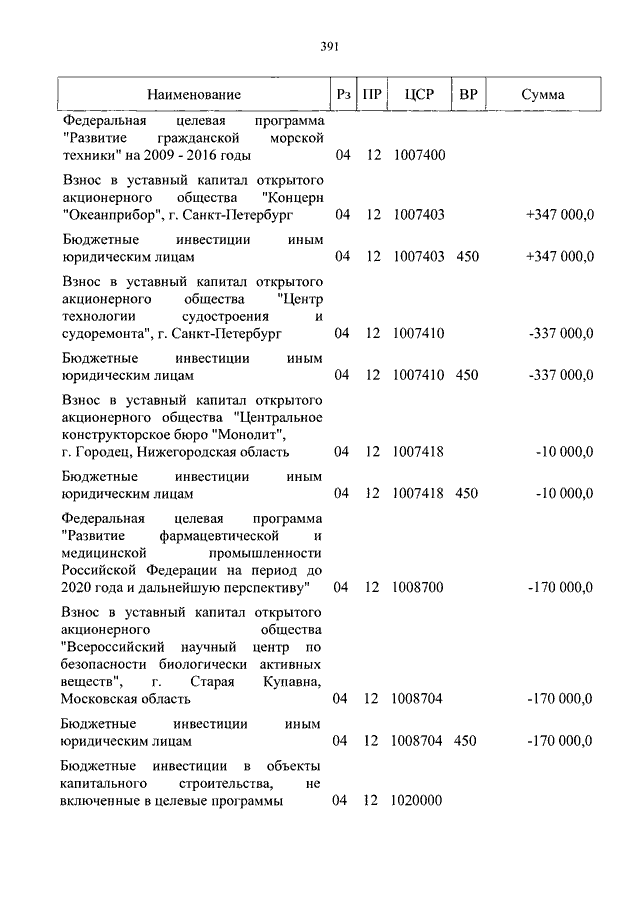 391

| Наименование | Рз | ПР | ЦСР | ВР | Сумма |
|---|---|---|---|---|---|
| Федеральная целевая программа "Развитие гражданской морской техники" на 2009 - 2016 годы | 04 | 12 | 1007400 | | |
| Взнос в уставный капитал открытого акционерного общества "Концерн "Океанприбор", г. Санкт-Петербург | 04 | 12 | 1007403 | | +347 000,0 |
| Бюджетные инвестиции иным юридическим лицам | 04 | 12 | 1007403 | 450 | +347 000,0 |
| Взнос в уставный капитал открытого акционерного общества "Центр технологии судостроения и судоремонта", г. Санкт-Петербург | 04 | 12 | 1007410 | | -337 000,0 |
| Бюджетные инвестиции иным юридическим лицам | 04 | 12 | 1007410 | 450 | -337 000,0 |
| Взнос в уставный капитал открытого акционерного общества "Центральное конструкторское бюро "Монолит", г. Городец, Нижегородская область | 04 | 12 | 1007418 | | -10 000,0 |
| Бюджетные инвестиции иным юридическим лицам | 04 | 12 | 1007418 | 450 | -10 000,0 |
| Федеральная целевая программа "Развитие фармацевтической и медицинской промышленности Российской Федерации на период до 2020 года и дальнейшую перспективу" | 04 | 12 | 1008700 | | -170 000,0 |
| Взнос в уставный капитал открытого акционерного общества "Всероссийский научный центр по безопасности биологически активных веществ", г. Старая Купавна, Московская область | 04 | 12 | 1008704 | | -170 000,0 |
| Бюджетные инвестиции иным юридическим лицам | 04 | 12 | 1008704 | 450 | -170 000,0 |
| Бюджетные инвестиции в объекты капитального строительства, не включенные в целевые программы | 04 | 12 | 1020000 | | |